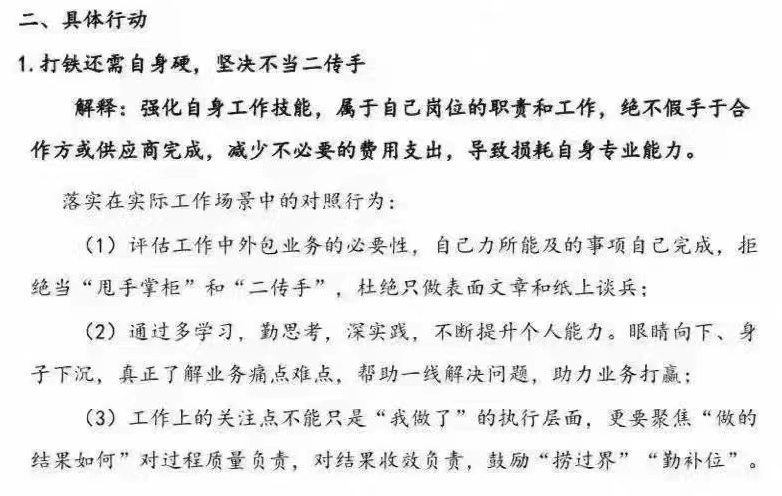 二、具体行动

1. 打铁还需自身硬，坚决不当二传手

解释：强化自身工作技能，属于自己岗位的职责和工作，绝不假手于合作方或供应商完成，减少不必要的费用支出，导致损耗自身专业能力。

落实在实际工作场景中的对照行为：

（1）评估工作中外包业务的必要性，自己力所能及的事项自己完成，拒绝当“甩手掌柜”和“二传手”，杜绝只做表面文章和纸上谈兵；

（2）通过多学习，勤思考，深实践，不断提升个人能力。眼睛向下、身子下沉，真正了解业务痛点难点，帮助一线解决问题，助力业务打赢；

（3）工作上的关注点不能只是“我做了”的执行层面，更要聚焦“做的结果如何”对过程质量负责，对结果收效负责，鼓励“捞过界”“勤补位”。